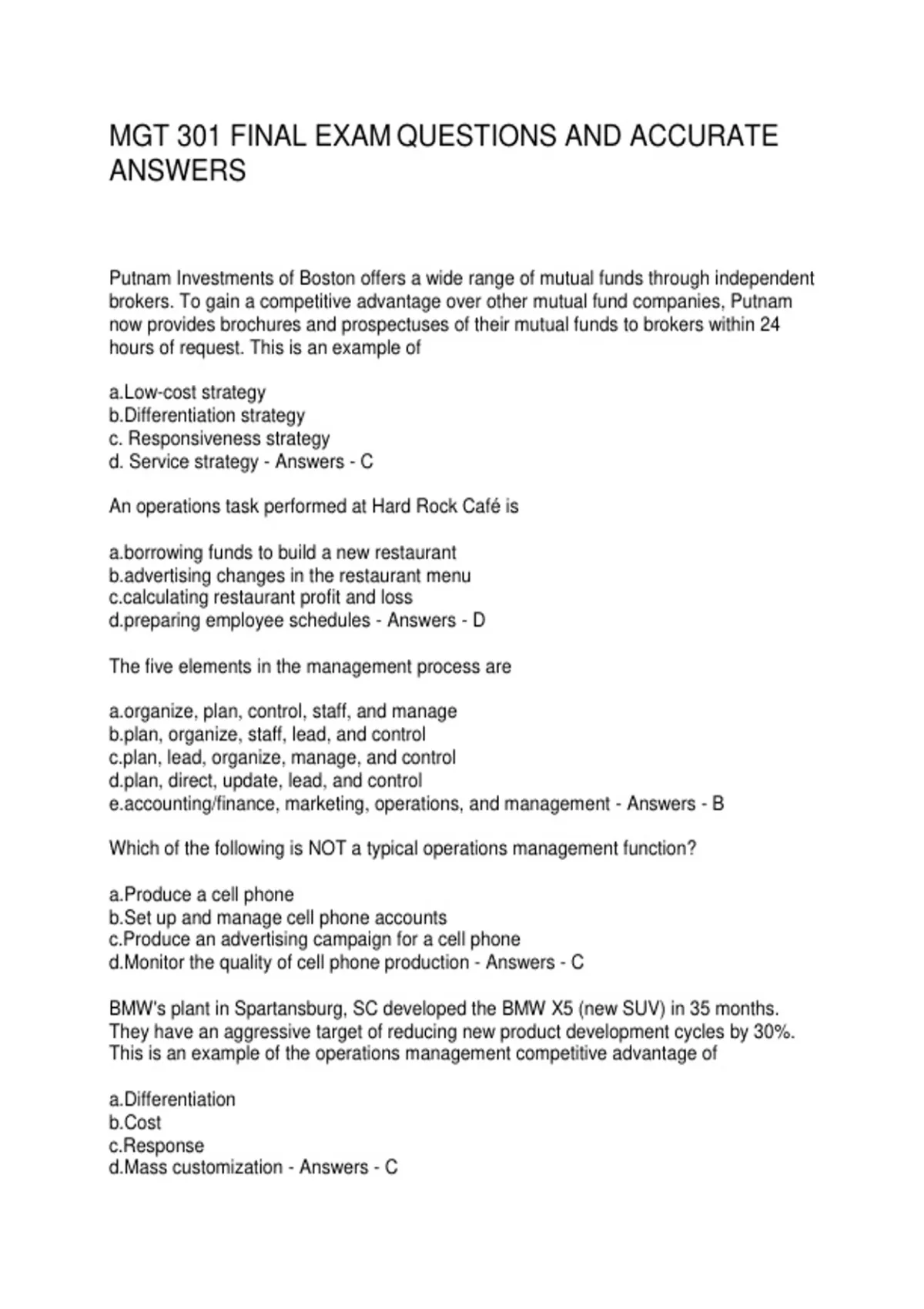 MGT 301 FINAL EXAM QUESTIONS AND ACCURATE ANSWERS

Putnam Investments of Boston offers a wide range of mutual funds through independent brokers. To gain a competitive advantage over other mutual fund companies, Putnam now provides brochures and prospectuses of their mutual funds to brokers within 24 hours of request. This is an example of

a.Low-cost strategy
b.Differentiation strategy
c. Responsiveness strategy
d. Service strategy - Answers - C

An operations task performed at Hard Rock Café is

a.borrowing funds to build a new restaurant
b.advertising changes in the restaurant menu
c.calculating restaurant profit and loss
d.preparing employee schedules - Answers - D

The five elements in the management process are

a.organize, plan, control, staff, and manage
b.plan, organize, staff, lead, and control
c.plan, lead, organize, manage, and control
d.plan, direct, update, lead, and control
e.accounting/finance, marketing, operations, and management - Answers - B

Which of the following is NOT a typical operations management function?

a.Produce a cell phone
b.Set up and manage cell phone accounts
c.Produce an advertising campaign for a cell phone
d.Monitor the quality of cell phone production - Answers - C

BMW's plant in Spartansburg, SC developed the BMW X5 (new SUV) in 35 months. They have an aggressive target of reducing new product development cycles by 30%. This is an example of the operations management competitive advantage of

a.Differentiation
b.Cost
c.Response
d.Mass customization - Answers - C